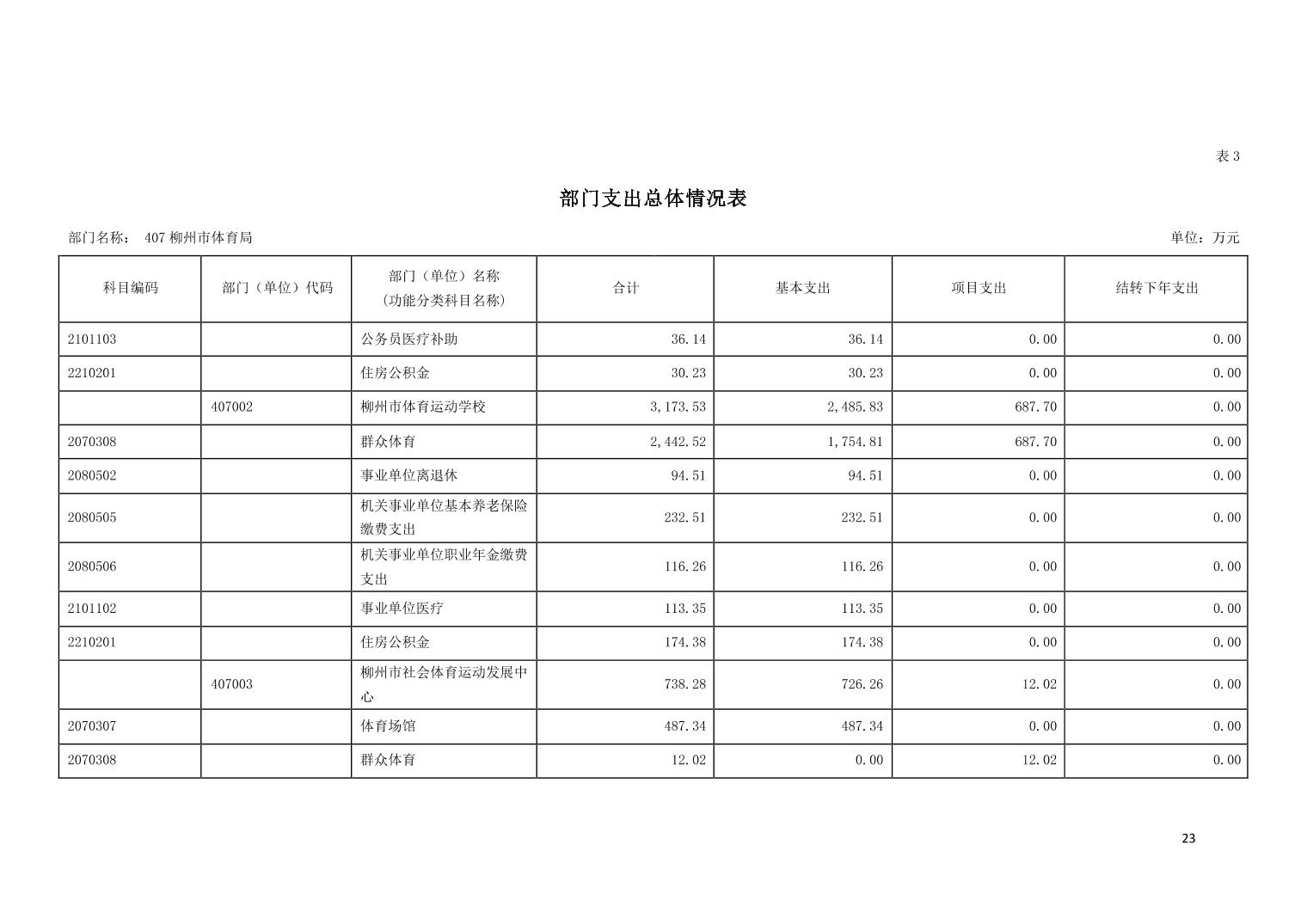 表 3

部门支出总体情况表

部门名称： 407 柳州市体育局

单位：万元

| 科目编码 | 部门（单位）代码 | 部门（单位）名称（功能分类科目名称） | 合计 | 基本支出 | 项目支出 | 结转下年支出 |
|---|---|---|---|---|---|---|
| 2101103 | | 公务员医疗补助 | 36.14 | 36.14 | 0.00 | 0.00 |
| 2210201 | | 住房公积金 | 30.23 | 30.23 | 0.00 | 0.00 |
| | 407002 | 柳州市体育运动学校 | 3,173.53 | 2,485.83 | 687.70 | 0.00 |
| 2070308 | | 群众体育 | 2,442.52 | 1,754.81 | 687.70 | 0.00 |
| 2080502 | | 事业单位离退休 | 94.51 | 94.51 | 0.00 | 0.00 |
| 2080505 | | 机关事业单位基本养老保险缴费支出 | 232.51 | 232.51 | 0.00 | 0.00 |
| 2080506 | | 机关事业单位职业年金缴费支出 | 116.26 | 116.26 | 0.00 | 0.00 |
| 2101102 | | 事业单位医疗 | 113.35 | 113.35 | 0.00 | 0.00 |
| 2210201 | | 住房公积金 | 174.38 | 174.38 | 0.00 | 0.00 |
| | 407003 | 柳州市社会体育运动发展中心 | 738.28 | 726.26 | 12.02 | 0.00 |
| 2070307 | | 体育场馆 | 487.34 | 487.34 | 0.00 | 0.00 |
| 2070308 | | 群众体育 | 12.02 | 0.00 | 12.02 | 0.00 |

23